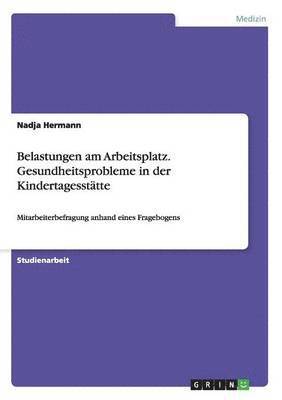 Medizin

Nadja Hermann

Belastungen am Arbeitsplatz. Gesundheitsprobleme in der Kindertagesstätte

Mitarbeiterbefragung anhand eines Fragebogens

Studienarbeit

GRIN